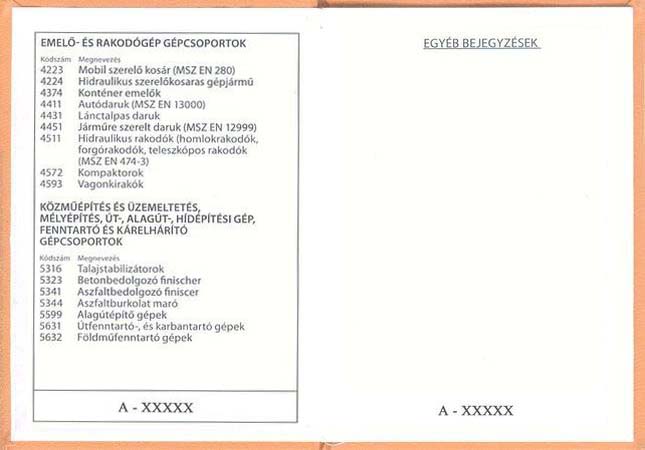 EMELŐ- ÉS RAKODÓGÉP GÉPCSOPORTOK

| Kódszám | Megnevezés |
|---|---|
| 4223 | Mobil szerelő kosár (MSZ EN 280) |
| 4224 | Hidraulikus szerelőkosaras gépjármű |
| 4374 | Konténer emelők |
| 4411 | Autódaruk (MSZ EN 13000) |
| 4431 | Lánctalpas daruk |
| 4451 | Járműre szerelt daruk (MSZ EN 12999) |
| 4511 | Hidraulikus rakodók (homlokrakodók, forgórakodók, teleszkópos rakodók (MSZ EN 474-3) |
| 4572 | Kompaktorok |
| 4593 | Vagonkirakók |

KÖZMŰÉPÍTÉS ÉS ÜZEMELTETÉS, MÉLYÉPÍTÉS, ÚT-, ALAGÚT-, HÍDÉPÍTÉSI GÉP, FENNTARTÓ ÉS KÁRELHÁRÍTÓ GÉPCSOPORTOK

| Kódszám | Megnevezés |
|---|---|
| 5316 | Talajstabilizátorok |
| 5323 | Betonbedolgozó finischer |
| 5341 | Aszfaltbedolgozó finiscer |
| 5344 | Aszfaltburkolat maró |
| 5599 | Alagútépítő gépek |
| 5631 | Útfenntartó-, és karbantartó gépek |
| 5632 | Földműfenntartó gépek |

A - XXXXX

EGYÉB BEJEGYZÉSEK

A - XXXXX